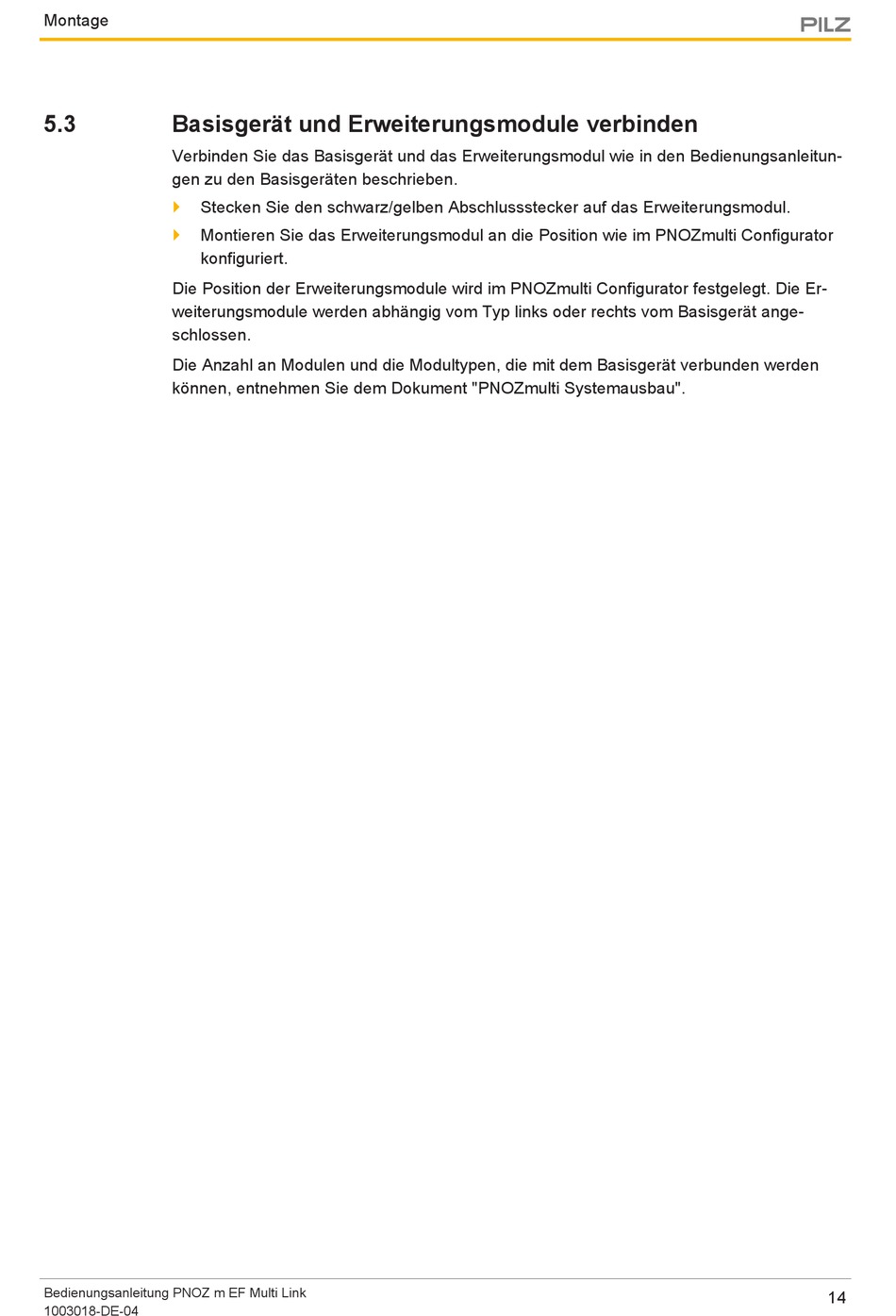 Montage

PILZ

5.3 Basisgerät und Erweiterungsmodule verbinden

Verbinden Sie das Basisgerät und das Erweiterungsmodul wie in den Bedienungsanleitungen zu den Basisgeräten beschrieben.

Stecken Sie den schwarz/gelben Abschlussstecker auf das Erweiterungsmodul.

Montieren Sie das Erweiterungsmodul an die Position wie im PNOZmulti Configurator konfiguriert.

Die Position der Erweiterungsmodule wird im PNOZmulti Configurator festgelegt. Die Erweiterungsmodule werden abhängig vom Typ links oder rechts vom Basisgerät angeschlossen.

Die Anzahl an Modulen und die Modultypen, die mit dem Basisgerät verbunden werden können, entnehmen Sie dem Dokument "PNOZmulti Systemausbau".

Bedienungsanleitung PNOZ m EF Multi Link
1003018-DE-04

14